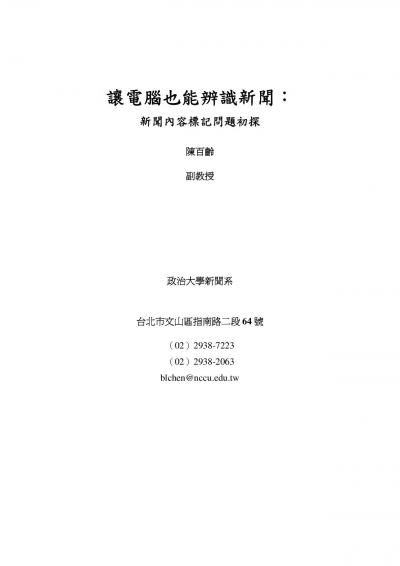 讓電腦也能辨識新聞：

新聞內容標記問題初探

陳百齡

副教授

政治大學新聞系

台北市文山區指南路二段64號

（02）2938-7223

（02）2938-2063

blchen@nccu.edu.tw